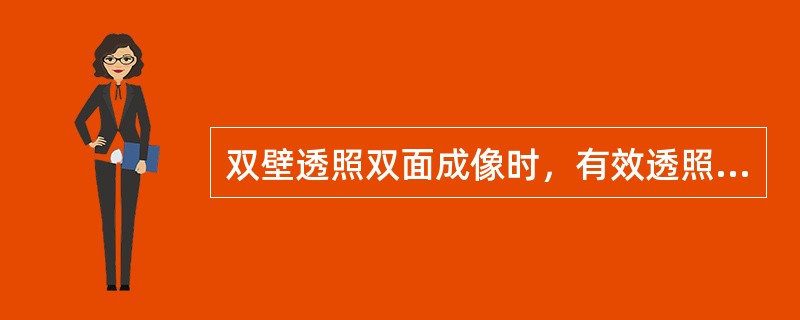 双壁透照双面成像时，有效透照...